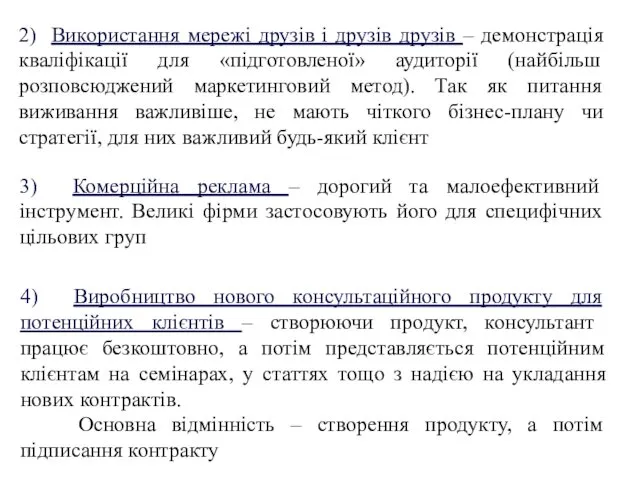 2) Використання мережі друзів і друзів друзів – демонстрація кваліфікації для «підготовленої» аудиторії (найбільш розповсюджений маркетинговий метод). Так як питання виживання важливіше, не мають чіткого бізнес-плану чи стратегії, для них важливий будь-який клієнт

3) Комерційна реклама – дорогий та малоефективний інструмент. Великі фірми застосовують його для специфічних цільових груп

4) Виробництво нового консультаційного продукту для потенційних клієнтів – створюючи продукт, консультант працює безкоштовно, а потім представляється потенційним клієнтам на семінарах, у статтях тощо з надією на укладання нових контрактів.

Основна відмінність – створення продукту, а потім підписання контракту